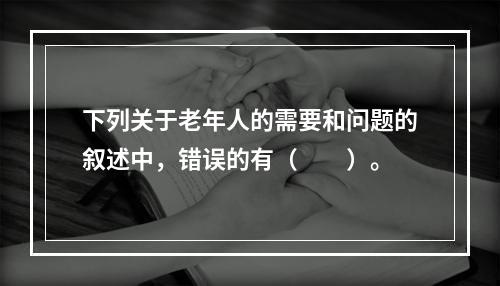 下列关于老年人的需要和问题的叙述中，错误的有（　　）。